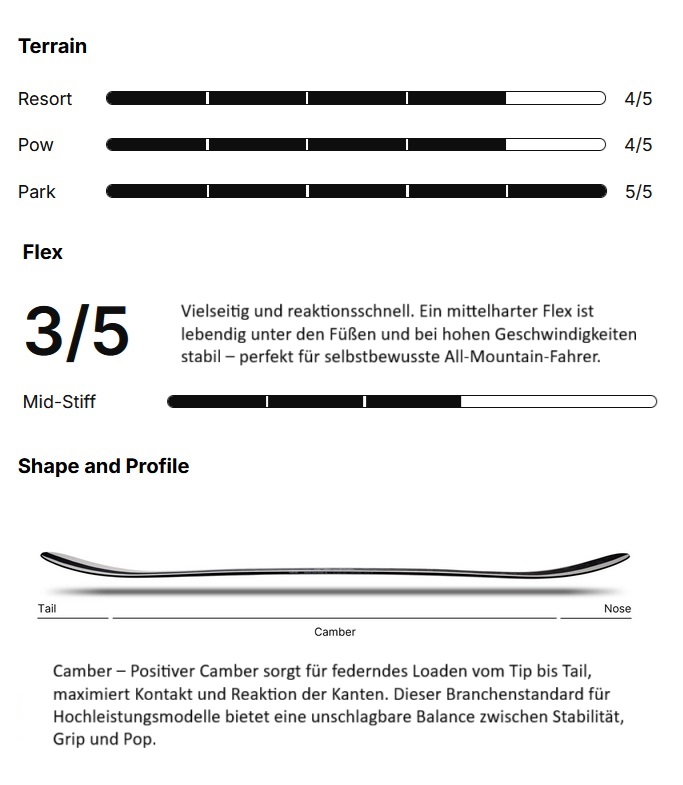 Terrain

Resort 4/5

Pow 4/5

Park 5/5

Flex

3/5

Vielseitig und reaktionsschnell. Ein mittelharter Flex ist lebendig unter den Füßen und bei hohen Geschwindigkeiten stabil – perfekt für selbstbewusste All-Mountain-Fahrer.

Mid-Stiff

Shape and Profile

Tail

Nose

Camber

Camber – Positiver Camber sorgt für federndes Loaden vom Tip bis Tail, maximiert Kontakt und Reaktion der Kanten. Dieser Branchenstandard für Hochleistungsmodelle bietet eine unschlagbare Balance zwischen Stabilität, Grip und Pop.